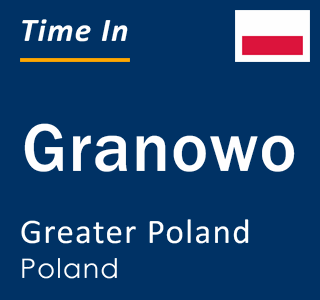 Time In

Granowo

Greater Poland
Poland